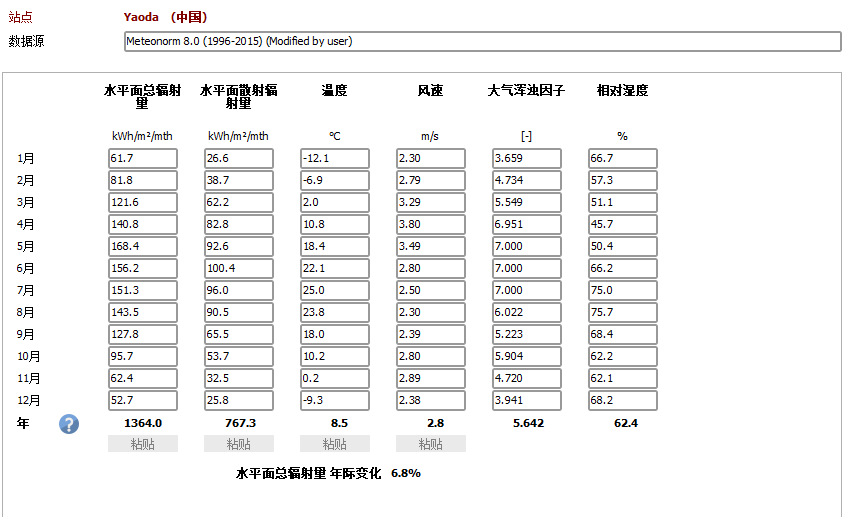 站点 Yaoda （中国）

数据源 Meteonorm 8.0 (1996-2015) (Modified by user)

| | 水平面总辐射量 | 水平面散射辐射量 | 温度 | 风速 | 大气浑浊因子 | 相对湿度 |
|---|---|---|---|---|---|---|
| | kWh/m²/mth | kWh/m²/mth | °C | m/s | [-] | % |
| 1月 | 61.7 | 26.6 | -12.1 | 2.30 | 3.659 | 66.7 |
| 2月 | 81.8 | 38.7 | -6.9 | 2.79 | 4.734 | 57.3 |
| 3月 | 121.6 | 62.2 | 2.0 | 3.29 | 5.549 | 51.1 |
| 4月 | 140.8 | 82.8 | 10.8 | 3.80 | 6.951 | 45.7 |
| 5月 | 168.4 | 92.6 | 18.4 | 3.49 | 7.000 | 50.4 |
| 6月 | 156.2 | 100.4 | 22.1 | 2.80 | 7.000 | 66.2 |
| 7月 | 151.3 | 96.0 | 25.0 | 2.50 | 7.000 | 75.0 |
| 8月 | 143.5 | 90.5 | 23.8 | 2.30 | 6.022 | 75.7 |
| 9月 | 127.8 | 65.5 | 18.0 | 2.39 | 5.223 | 68.4 |
| 10月 | 95.7 | 53.7 | 10.2 | 2.80 | 5.904 | 62.2 |
| 11月 | 62.4 | 32.5 | 0.2 | 2.89 | 4.720 | 62.1 |
| 12月 | 52.7 | 25.8 | -9.3 | 2.38 | 3.941 | 68.2 |
| 年 | 1364.0 | 767.3 | 8.5 | 2.8 | 5.642 | 62.4 |
| | 粘贴 | 粘贴 | 粘贴 | 粘贴 | | |

水平面总辐射量 年际变化 6.8%